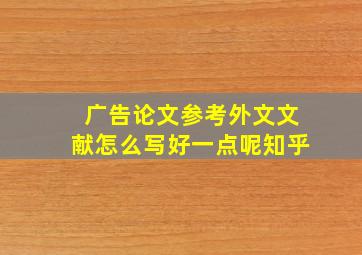 广告论文参考外文文献怎么写好一点呢知乎